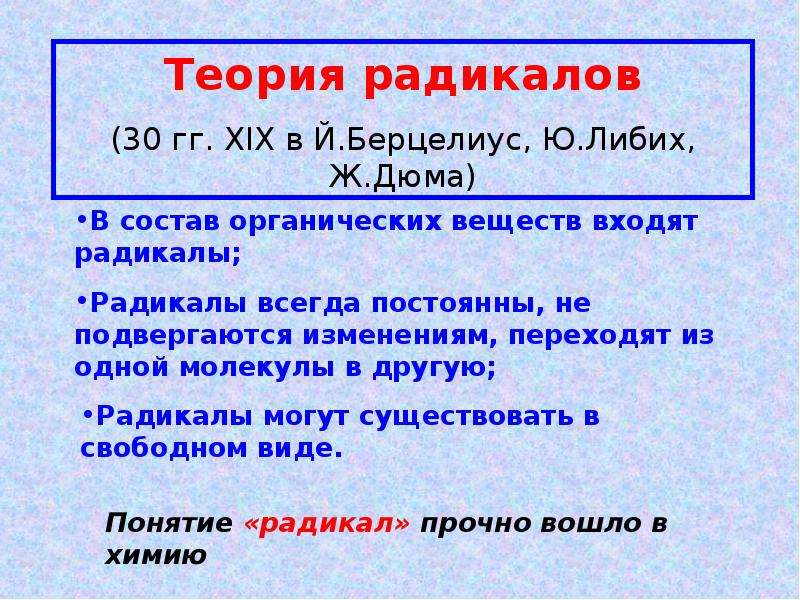 Теория радикалов

(30 гг. XIX в Й.Берцелиус, Ю.Либих, Ж.Дюма)

•В состав органических веществ входят радикалы;

•Радикалы всегда постоянны, не подвергаются изменениям, переходят из одной молекулы в другую;

•Радикалы могут существовать в свободном виде.

Понятие «радикал» прочно вошло в химию